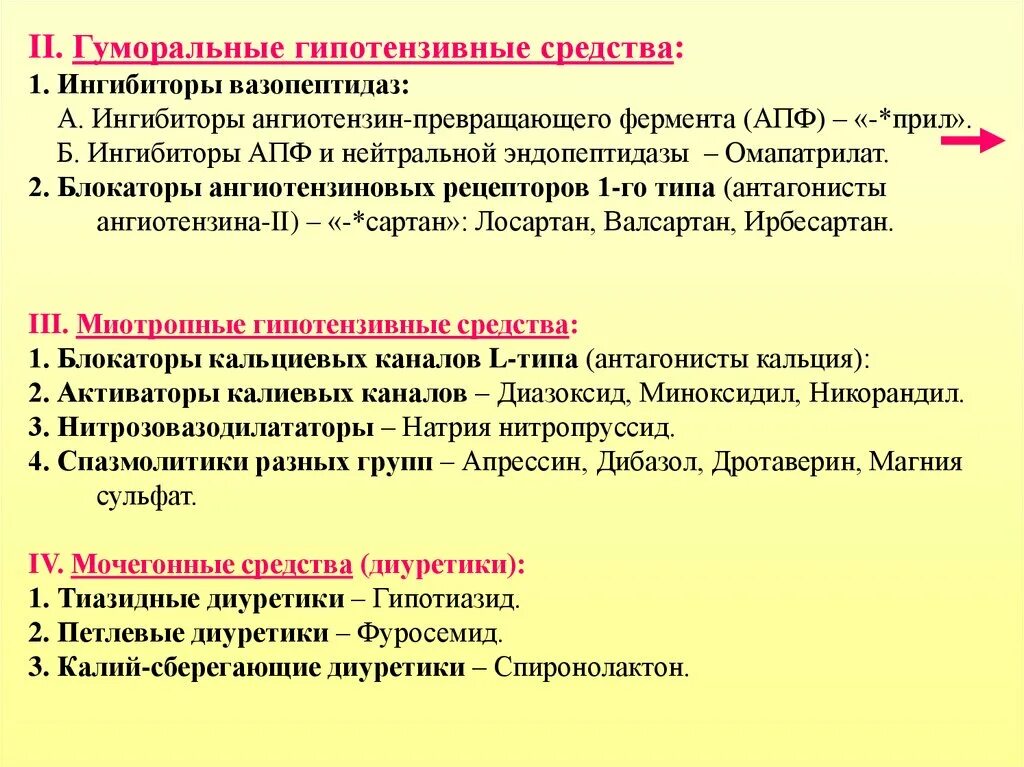 II. Гуморальные гипотензивные средства:
1. Ингибиторы вазопептидаз:
А. Ингибиторы ангиотензин-превращающего фермента (АПФ) – «-*прил».
Б. Ингибиторы АПФ и нейтральной эндопептидазы – Омапатрилат.
2. Блокаторы ангиотензиновых рецепторов 1-го типа (антагонисты ангиотензина-II) – «-*сартан»: Лосартан, Валсартан, Ирбесартан.

III. Миотропные гипотензивные средства:
1. Блокаторы кальциевых каналов L-типа (антагонисты кальция):
2. Активаторы калиевых каналов – Диазоксид, Миноксидил, Никорандил.
3. Нитрозовазодилататоры – Натрия нитропруссид.
4. Спазмолитики разных групп – Апрессин, Дибазол, Дротаверин, Магния сульфат.

IV. Мочегонные средства (диуретики):
1. Тиазидные диуретики – Гипотиазид.
2. Петлевые диуретики – Фуросемид.
3. Калий-сберегающие диуретики – Спиронолактон.